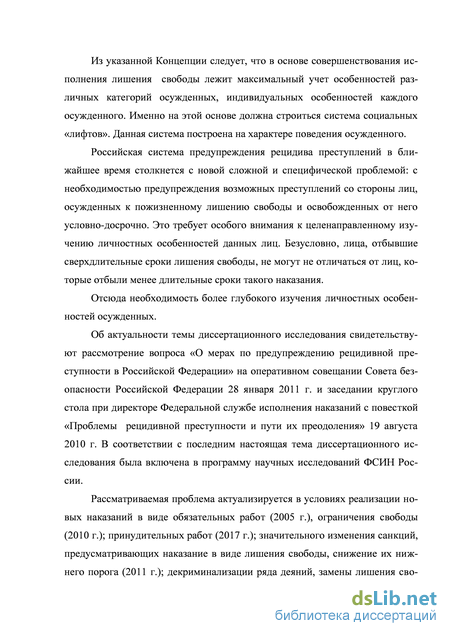 Из указанной Концепции следует, что в основе совершенствования исполнения лишения свободы лежит максимальный учет особенностей различных категорий осужденных, индивидуальных особенностей каждого осужденного. Именно на этой основе должна строиться система социальных «лифтов». Данная система построена на характере поведения осужденного.

Российская система предупреждения рецидива преступлений в ближайшее время столкнется с новой сложной и специфической проблемой: с необходимостью предупреждения возможных преступлений со стороны лиц, осужденных к пожизненному лишению свободы и освобожденных от него условно-досрочно. Это требует особого внимания к целенаправленному изучению личностных особенностей данных лиц. Безусловно, лица, отбывшие сверхдлительные сроки лишения свободы, не могут не отличаться от лиц, которые отбыли менее длительные сроки такого наказания.

Отсюда необходимость более глубокого изучения личностных особенностей осужденных.

Об актуальности темы диссертационного исследования свидетельствуют рассмотрение вопроса «О мерах по предупреждению рецидивной преступности в Российской Федерации» на оперативном совещании Совета безопасности Российской Федерации 28 января 2011 г. и заседании круглого стола при директоре Федеральной службе исполнения наказаний с повесткой «Проблемы рецидивной преступности и пути их преодоления» 19 августа 2010 г. В соответствии с последним настоящая тема диссертационного исследования была включена в программу научных исследований ФСИН России.

Рассматриваемая проблема актуализируется в условиях реализации новых наказаний в виде обязательных работ (2005 г.), ограничения свободы (2010 г.); принудительных работ (2017 г.); значительного изменения санкций, предусматривающих наказание в виде лишения свободы, снижение их нижнего порога (2011 г.); декриминализации ряда деяний, замены лишения сво-

dsLib.net
библиотека диссертаций